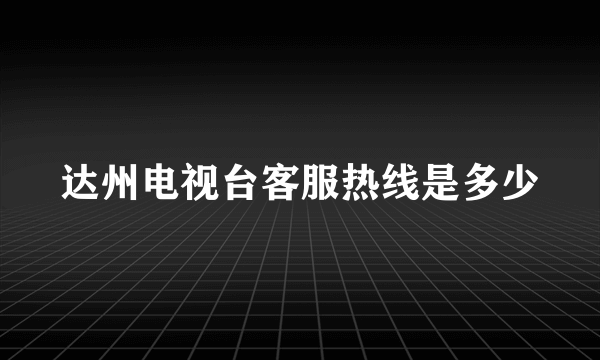 达州电视台客服热线是多少